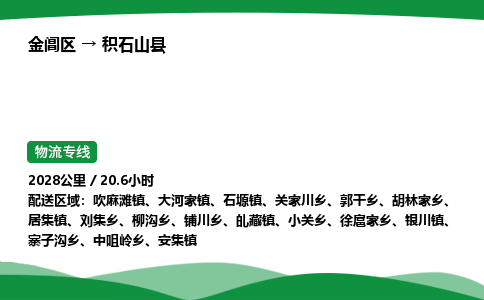 金阊区 → 积石山县

物流专线

2028公里 / 20.6小时
配送区域：吹麻滩镇、大河家镇、石塬镇、关家川乡、郭干乡、胡林家乡、居集镇、刘集乡、柳沟乡、铺川乡、癿藏镇、小关乡、徐扈家乡、银川镇、寨子沟乡、中咀岭乡、安集镇